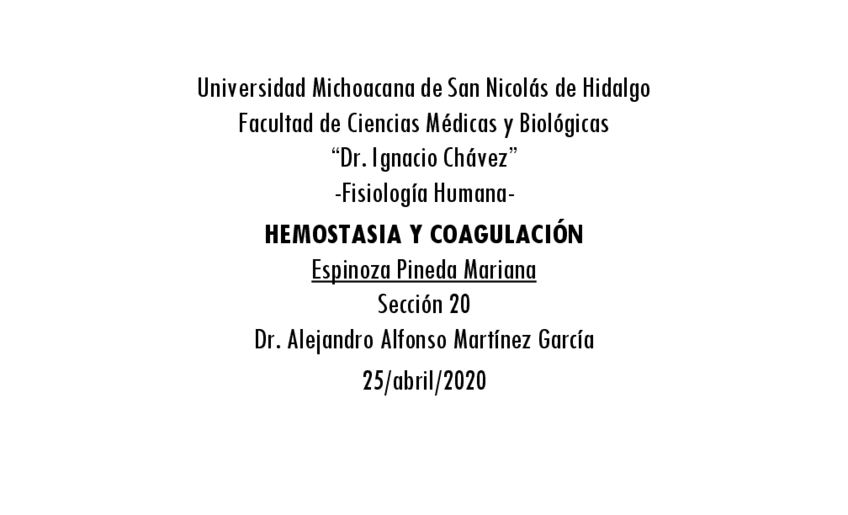 Universidad Michoacana de San Nicolás de Hidalgo
Facultad de Ciencias Médicas y Biológicas
“Dr. Ignacio Chávez”
-Fisiología Humana-

HEMOSTASIA Y COAGULACIÓN

Espinoza Pineda Mariana
Sección 20
Dr. Alejandro Alfonso Martínez García
25/abril/2020